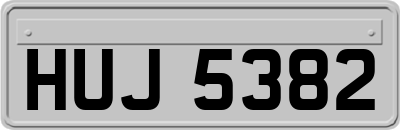 HUJ 5382